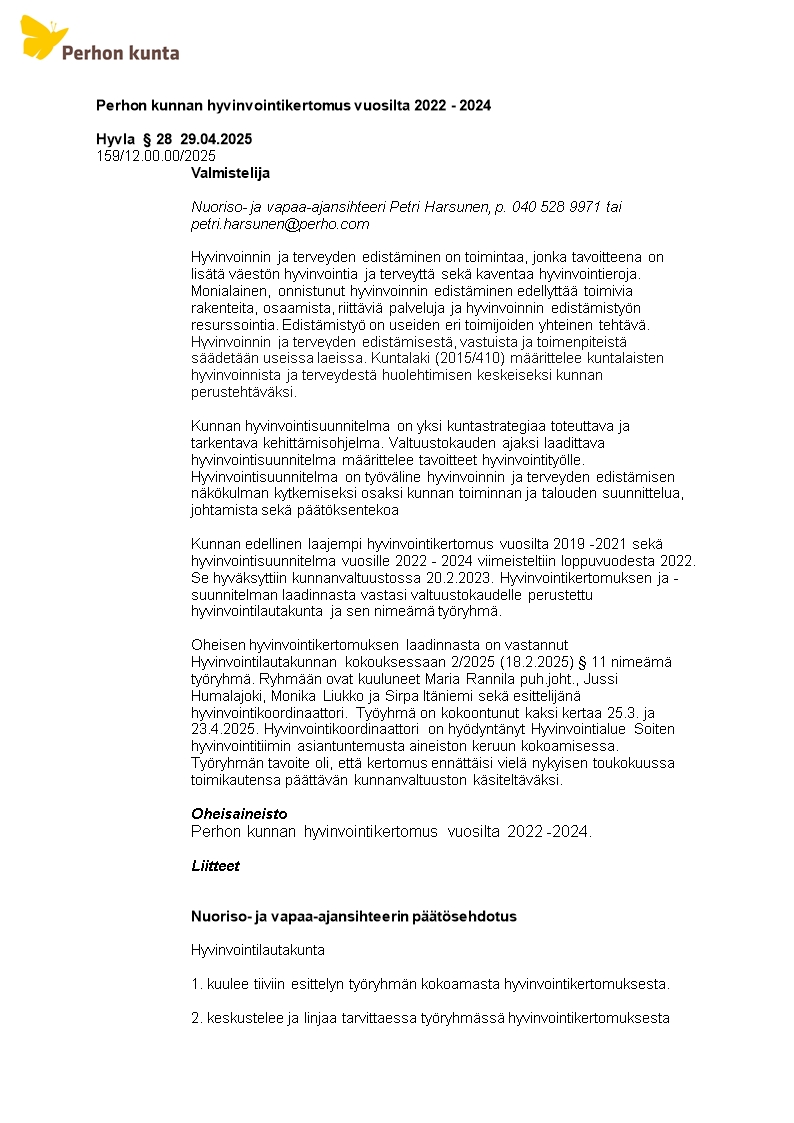 Perhon kunta

Perhon kunnan hyvinvointikertomus vuosilta 2022 - 2024

Hyvla § 28 29.04.2025
159/12.00.00/2025

Valmistelija

Nuoriso- ja vapaa-ajansihteeri Petri Harsunen, p. 040 528 9971 tai petri.harsunen@perho.com

Hyvinvoinnin ja terveyden edistäminen on toimintaa, jonka tavoitteena on lisätä väestön hyvinvointia ja terveyttä sekä kaventaa hyvinvointieroja. Monialainen, onnistunut hyvinvoinnin edistäminen edellyttää toimivia rakenteita, osaamista, riittäviä palveluja ja hyvinvoinnin edistämistyön resurssointia. Edistämistyö on useiden eri toimijoiden yhteinen tehtävä. Hyvinvoinnin ja terveyden edistämisestä, vastuista ja toimenpiteistä säädetään useissa laeissa. Kuntalaki (2015/410) määrittelee kuntalaisten hyvinvoinnista ja terveydestä huolehtimisen keskeiseksi kunnan perustehtäväksi.

Kunnan hyvinvointisuunnitelma on yksi kuntastrategiaa toteuttava ja tarkentava kehittämisohjelma. Valtuustokauden ajaksi laadittava hyvinvointisuunnitelma määrittelee tavoitteet hyvinvointityölle. Hyvinvointisuunnitelma on työväline hyvinvoinnin ja terveyden edistämisen näkökulman kytkemiseksi osaksi kunnan toiminnan ja talouden suunnittelua, johtamista sekä päätöksentekoa

Kunnan edellinen laajempi hyvinvointikertomus vuosilta 2019 -2021 sekä hyvinvointisuunnitelma vuosille 2022 - 2024 viimeisteltiin loppuvuodesta 2022. Se hyväksyttiin kunnanvaltuustossa 20.2.2023. Hyvinvointikertomuksen ja -suunnitelman laadinnasta vastasi valtuustokaudelle perustettu hyvinvointilautakunta ja sen nimeämä työryhmä.

Oheisen hyvinvointikertomuksen laadinnasta on vastannut Hyvinvointilautakunnan kokouksessaan 2/2025 (18.2.2025) § 11 nimeämä työryhmä. Ryhmään ovat kuuluneet Maria Rannila puh.joht., Jussi Humalajoki, Monika Liukko ja Sirpa Itäniemi sekä esittelijänä hyvinvointikoordinaattori. Työryhmä on kokoontunut kaksi kertaa 25.3. ja 23.4.2025. Hyvinvointikoordinaattori on hyödyntänyt Hyvinvointialue Soiten hyvinvointitiimin asiantuntemusta aineiston keruun kokoamisessa. Työryhmän tavoite oli, että kertomus ennättäisi vielä nykyisen toukokuussa toimikautensa päättävän kunnanvaltuuston käsiteltäväksi.

Oheisaineisto
Perhon kunnan hyvinvointikertomus vuosilta 2022 -2024.

Liitteet

Nuoriso- ja vapaa-ajansihteerin päätösehdotus

Hyvinvointilautakunta

1. kuulee tiiviin esittelyn työryhmän kokoamasta hyvinvointikertomuksesta.

2. keskustelee ja linjaa tarvittaessa työryhmässä hyvinvointikertomuksesta